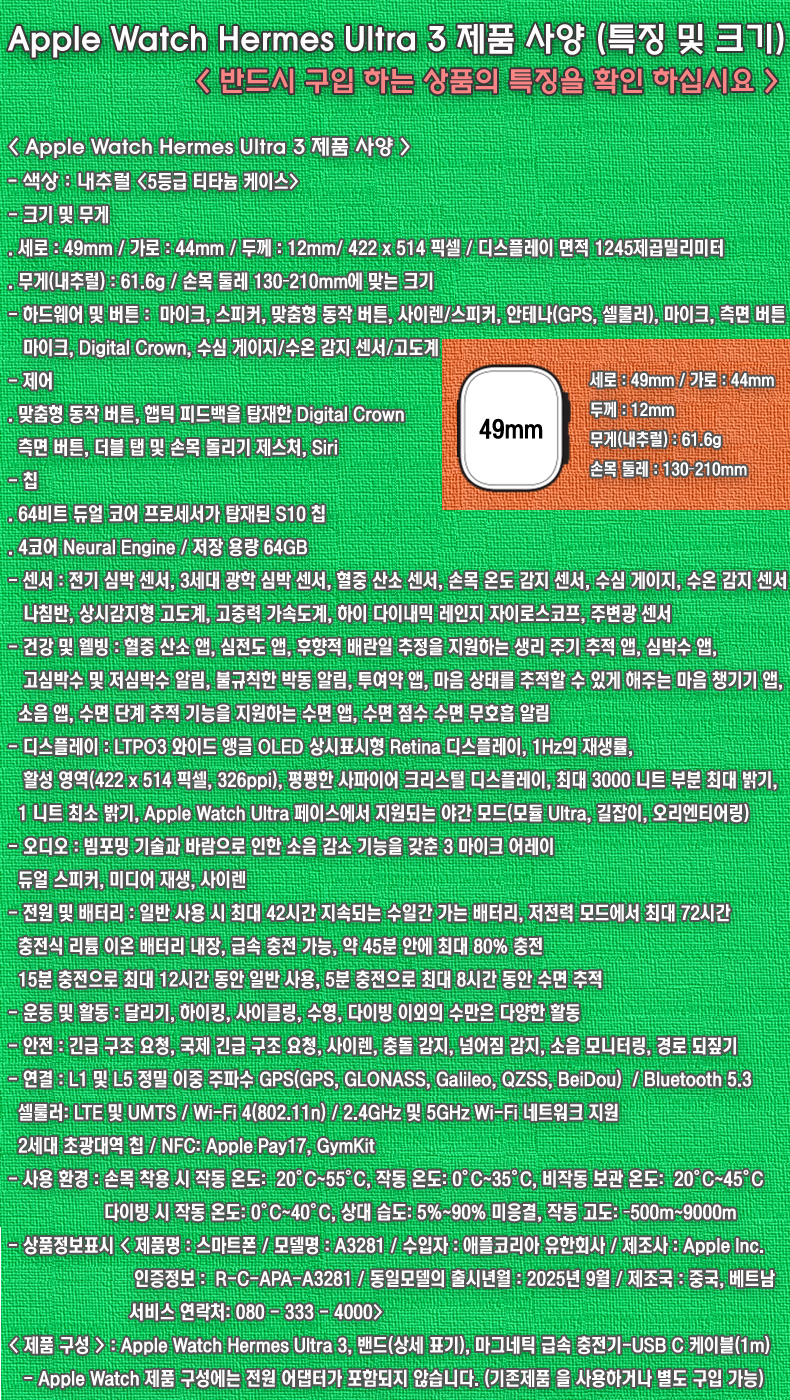 Apple Watch Hermes Ultra 3 제품 사양 (특징 및 크기)
< 반드시 구입 하는 상품의 특징을 확인 하십시요 >

< Apple Watch Hermes Ultra 3 제품 사양 >
- 색상 : 내추럴 <5등급 티타늄 케이스>
- 크기 및 무게
. 세로 : 49mm / 가로 : 44mm / 두께 : 12mm/ 422 x 514 픽셀 / 디스플레이 면적 1245제곱밀리미터
. 무게(내추럴) : 61.6g / 손목 둘레 130-210mm에 맞는 크기
- 하드웨어 및 버튼 : 마이크, 스피커, 맞춤형 동작 버튼, 사이렌/스피커, 안테나(GPS, 셀룰러), 마이크, 측면 버튼 마이크, Digital Crown, 수심 게이지/수온 감지 센서/고도계
- 제어
. 맞춤형 동작 버튼, 햅틱 피드백을 탑재한 Digital Crown 측면 버튼, 더블 탭 및 손목 돌리기 제스처, Siri
- 칩
. 64비트 듀얼 코어 프로세서가 탑재된 S10 칩
. 4코어 Neural Engine / 저장 용량 64GB

49mm
세로 : 49mm / 가로 : 44mm
두께 : 12mm
무게(내추럴) : 61.6g
손목 둘레 : 130-210mm

- 센서 : 전기 심박 센서, 3세대 광학 심박 센서, 혈중 산소 센서, 손목 온도 감지 센서, 수심 게이지, 수온 감지 센서 나침반, 상시감지형 고도계, 고중력 가속도계, 하이 다이내믹 레인지 자이로스코프, 주변광 센서
- 건강 및 웰빙 : 혈중 산소 앱, 심전도 앱, 후향적 배란일 추정을 지원하는 생리 주기 추적 앱, 심박수 앱, 고심박수 및 저심박수 알림, 불규칙한 박동 알림, 투여약 앱, 마음 상태를 추적할 수 있게 해주는 마음 챙기기 앱, 소음 앱, 수면 단계 추적 기능을 지원하는 수면 앱, 수면 점수 수면 무호흡 알림
- 디스플레이 : LTPO3 와이드 앵글 OLED 상시표시형 Retina 디스플레이, 1Hz의 재생률, 활성 영역(422 x 514 픽셀, 326ppi), 평평한 사파이어 크리스털 디스플레이, 최대 3000 니트 부분 최대 밝기, 1 니트 최소 밝기, Apple Watch Ultra 페이스에서 지원되는 야간 모드(모듈 Ultra, 길잡이, 오리엔티어링)
- 오디오 : 빔포밍 기술과 바람으로 인한 소음 감소 기능을 갖춘 3 마이크 어레이 듀얼 스피커, 미디어 재생, 사이렌
- 전원 및 배터리 : 일반 사용 시 최대 42시간 지속되는 수일간 가는 배터리, 저전력 모드에서 최대 72시간 충전식 리튬 이온 배터리 내장, 급속 충전 가능, 약 45분 안에 최대 80% 충전 15분 충전으로 최대 12시간 동안 일반 사용, 5분 충전으로 최대 8시간 동안 수면 추적
- 운동 및 활동 : 달리기, 하이킹, 사이클링, 수영, 다이빙 이외의 수많은 다양한 활동
- 안전 : 긴급 구조 요청, 국제 긴급 구조 요청, 사이렌, 충돌 감지, 넘어짐 감지, 소음 모니터링, 경로 되짚기
- 연결 : L1 및 L5 정밀 이중 주파수 GPS(GPS, GLONASS, Galileo, QZSS, BeiDou) / Bluetooth 5.3 셀룰러: LTE 및 UMTS / Wi-Fi 4(802.11n) / 2.4GHz 및 5GHz Wi-Fi 네트워크 지원 2세대 초광대역 칩 / NFC: Apple Pay17, GymKit
- 사용 환경 : 손목 착용 시 작동 온도: 20°C~55°C, 작동 온도: 0°C~35°C, 비작동 보관 온도: 20°C~45°C 다이빙 시 작동 온도: 0°C~40°C, 상대 습도: 5%~90% 미응결, 작동 고도: -500m~9000m
- 상품정보표시 < 제품명 : 스마트폰 / 모델명 : A3281 / 수입자 : 애플코리아 유한회사 / 제조사 : Apple Inc. 인증정보 : R-C-APA-A3281 / 동일모델의 출시년월 : 2025년 9월 / 제조국 : 중국, 베트남 서비스 연락처: 080 - 333 - 4000>
< 제품 구성 > : Apple Watch Hermes Ultra 3, 밴드(상세 표기), 마그네틱 급속 충전기-USB C 케이블(1m)
- Apple Watch 제품 구성에는 전원 어댑터가 포함되지 않습니다. (기존제품 을 사용하거나 별도 구입 가능)